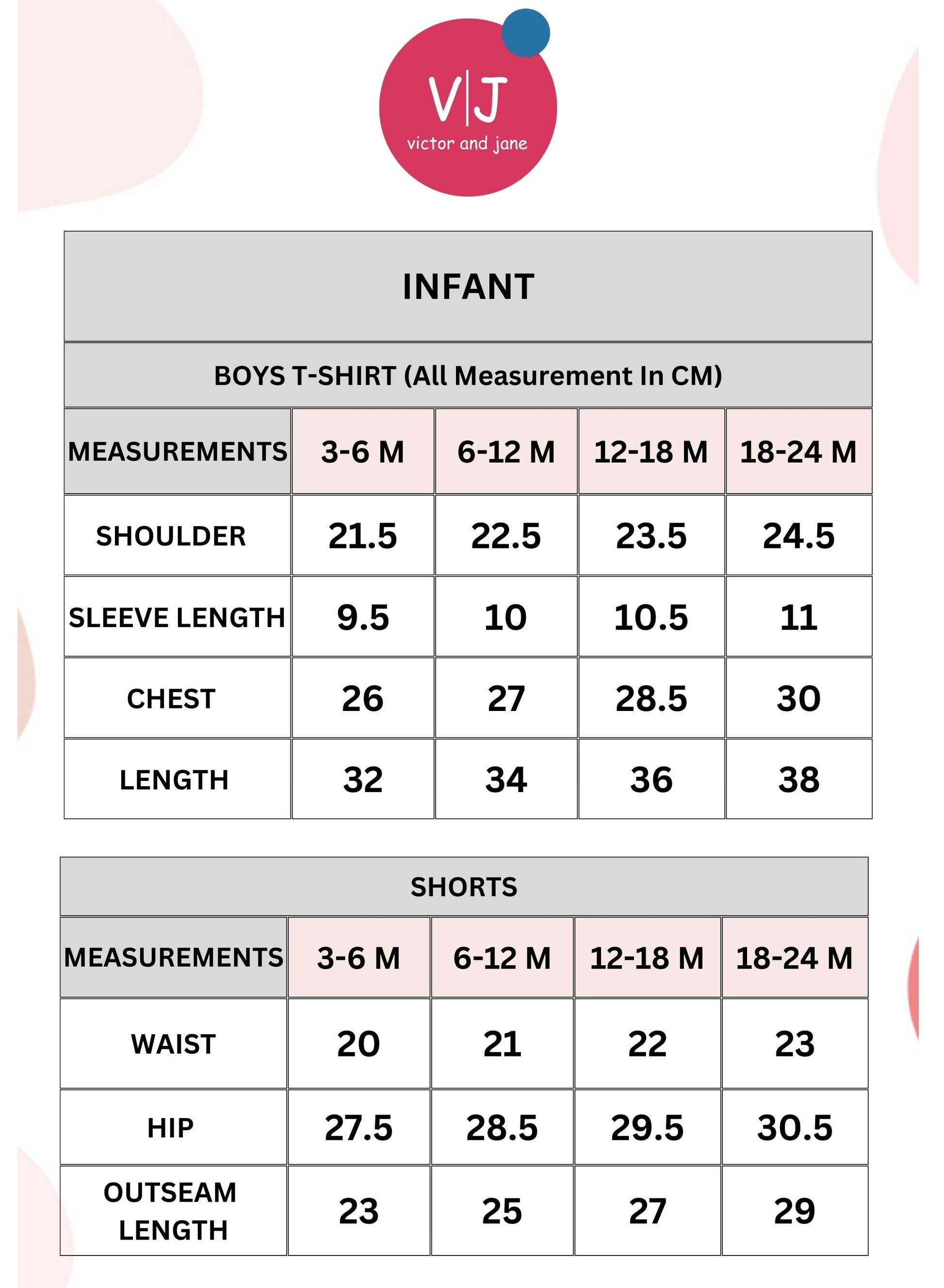 V|J
victor and jane

INFANT

BOYS T-SHIRT (All Measurement In CM)

| MEASUREMENTS | 3-6 M | 6-12 M | 12-18 M | 18-24 M |
|---|---|---|---|---|
| SHOULDER | 21.5 | 22.5 | 23.5 | 24.5 |
| SLEEVE LENGTH | 9.5 | 10 | 10.5 | 11 |
| CHEST | 26 | 27 | 28.5 | 30 |
| LENGTH | 32 | 34 | 36 | 38 |

SHORTS

| MEASUREMENTS | 3-6 M | 6-12 M | 12-18 M | 18-24 M |
|---|---|---|---|---|
| WAIST | 20 | 21 | 22 | 23 |
| HIP | 27.5 | 28.5 | 29.5 | 30.5 |
| OUTSEAM LENGTH | 23 | 25 | 27 | 29 |